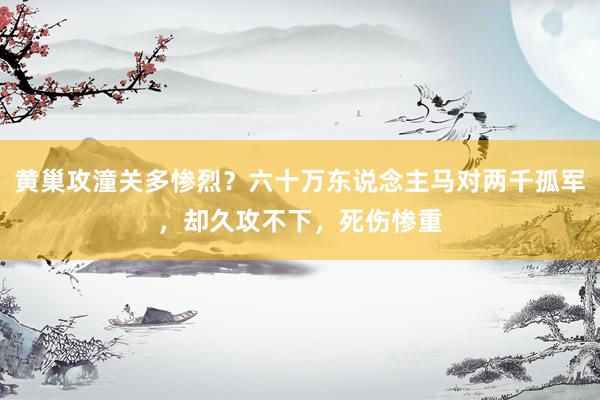 黄巢攻潼关多惨烈？六十万东说念主马对两千孤军，却久攻不下，死伤惨重